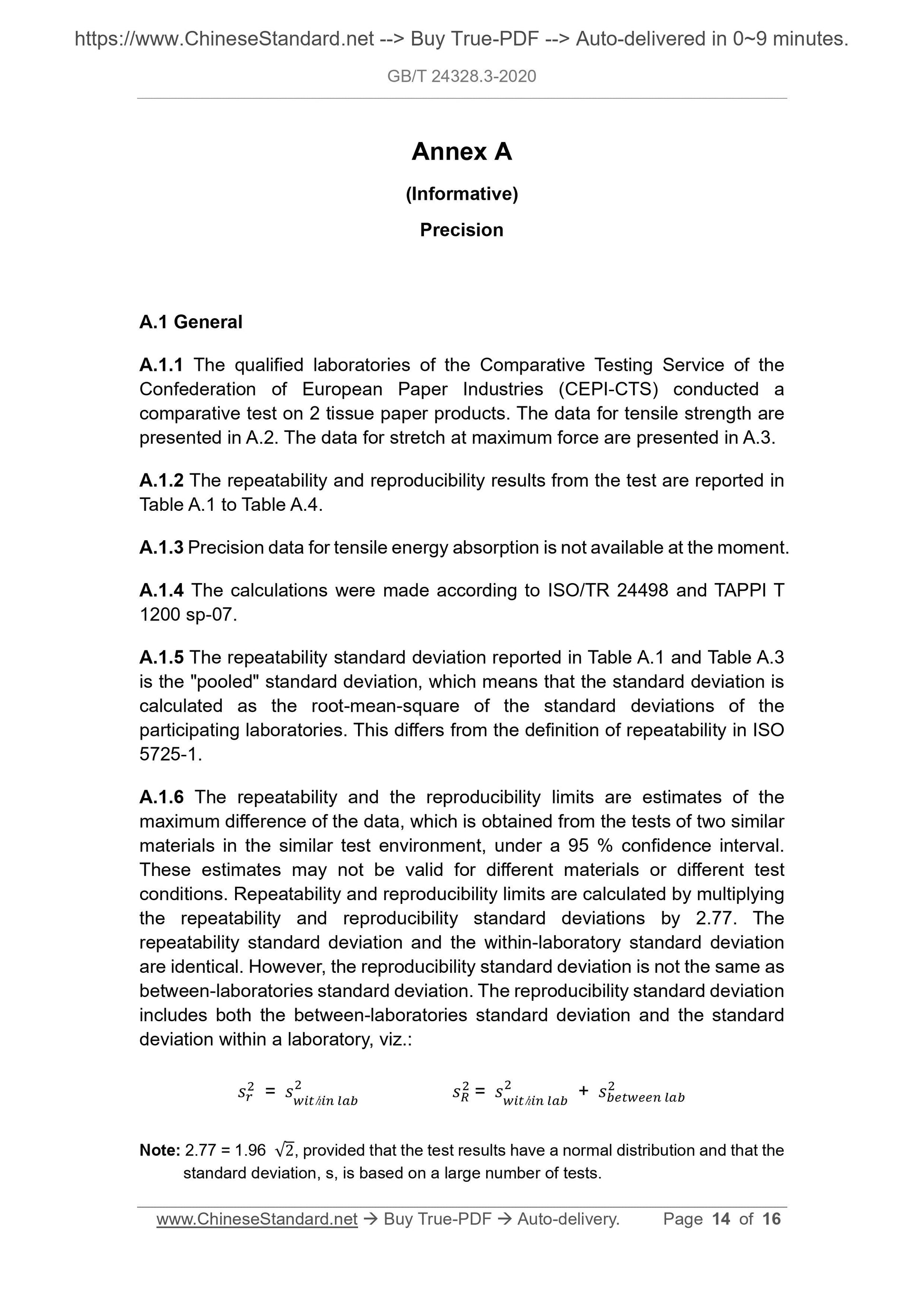 https://www.ChineseStandard.net --> Buy True-PDF --> Auto-delivered in 0~9 minutes.

GB/T 24328.3-2020

Annex A

(Informative)

Precision

A.1 General

A.1.1 The qualified laboratories of the Comparative Testing Service of the Confederation of European Paper Industries (CEPI-CTS) conducted a comparative test on 2 tissue paper products. The data for tensile strength are presented in A.2. The data for stretch at maximum force are presented in A.3.

A.1.2 The repeatability and reproducibility results from the test are reported in Table A.1 to Table A.4.

A.1.3 Precision data for tensile energy absorption is not available at the moment.

A.1.4 The calculations were made according to ISO/TR 24498 and TAPPI T 1200 sp-07.

A.1.5 The repeatability standard deviation reported in Table A.1 and Table A.3 is the "pooled" standard deviation, which means that the standard deviation is calculated as the root-mean-square of the standard deviations of the participating laboratories. This differs from the definition of repeatability in ISO 5725-1.

A.1.6 The repeatability and the reproducibility limits are estimates of the maximum difference of the data, which is obtained from the tests of two similar materials in the similar test environment, under a 95 % confidence interval. These estimates may not be valid for different materials or different test conditions. Repeatability and reproducibility limits are calculated by multiplying the repeatability and reproducibility standard deviations by 2.77. The repeatability standard deviation and the within-laboratory standard deviation are identical. However, the reproducibility standard deviation is not the same as between-laboratories standard deviation. The reproducibility standard deviation includes both the between-laboratories standard deviation and the standard deviation within a laboratory, viz.:

$s_r^2 = s_{within\ lab}^2$    $s_R^2 = s_{within\ lab}^2 + s_{between\ lab}^2$

Note: 2.77 = 1.96 $\sqrt{2}$, provided that the test results have a normal distribution and that the standard deviation, s, is based on a large number of tests.

www.ChineseStandard.net → Buy True-PDF → Auto-delivery.    Page 14 of 16